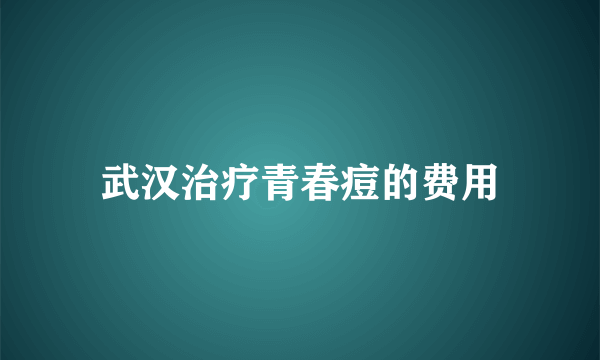 武汉治疗青春痘的费用